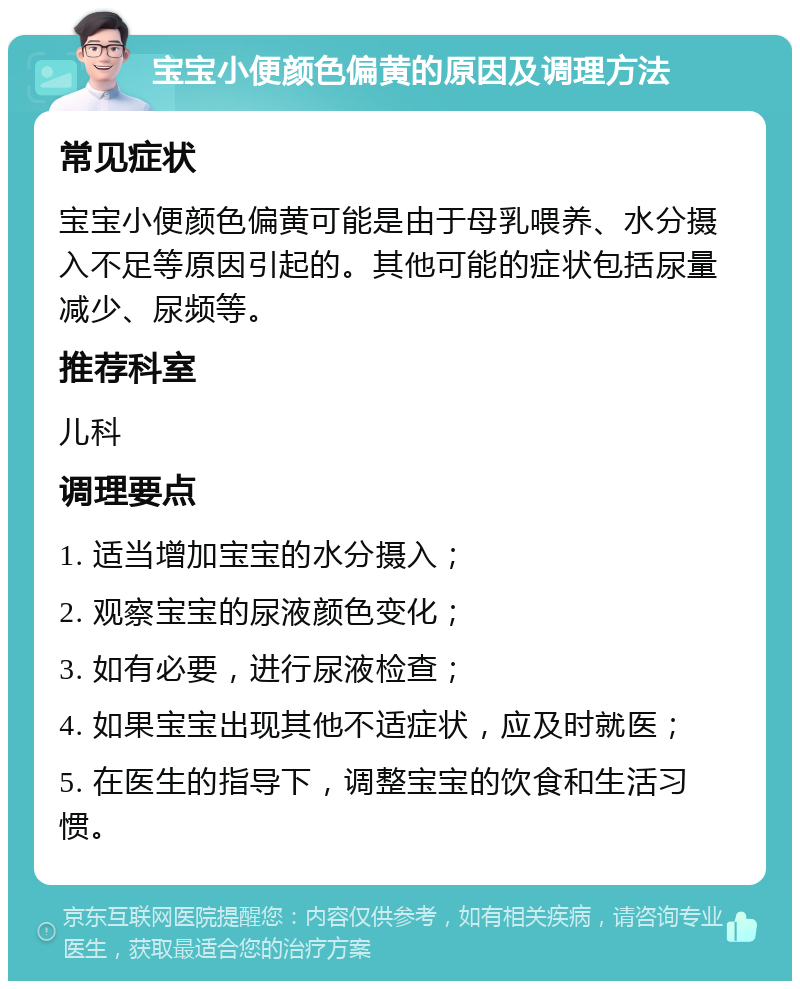 宝宝小便颜色偏黄的原因及调理方法

常见症状

宝宝小便颜色偏黄可能是由于母乳喂养、水分摄入不足等原因引起的。其他可能的症状包括尿量减少、尿频等。

推荐科室

儿科

调理要点

1. 适当增加宝宝的水分摄入；

2. 观察宝宝的尿液颜色变化；

3. 如有必要，进行尿液检查；

4. 如果宝宝出现其他不适症状，应及时就医；

5. 在医生的指导下，调整宝宝的饮食和生活习惯。

京东互联网医院提醒您：内容仅供参考，如有相关疾病，请咨询专业医生，获取最适合您的治疗方案